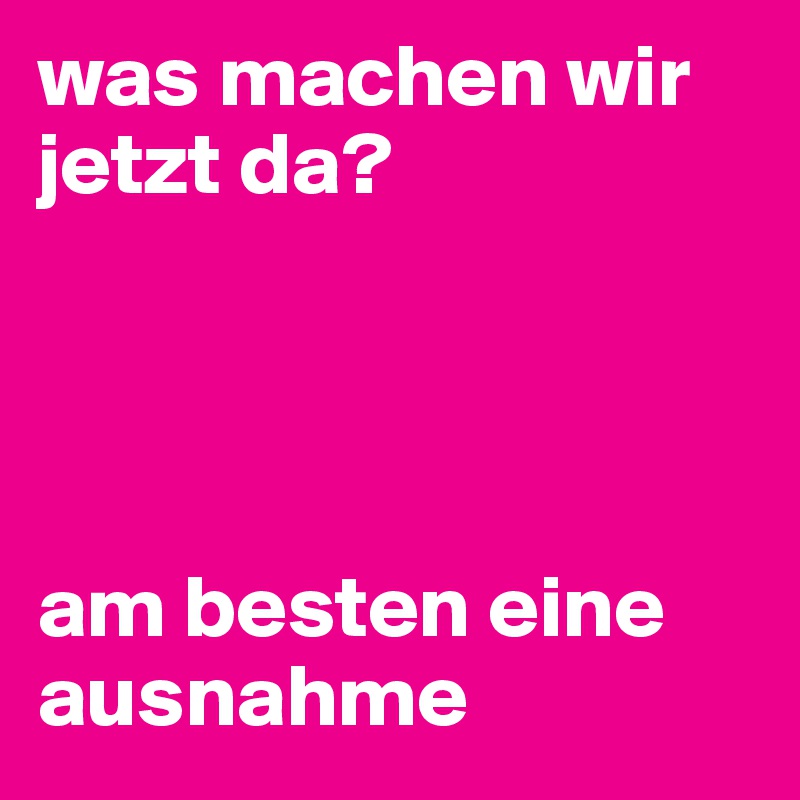 was machen wir jetzt da?

am besten eine ausnahme